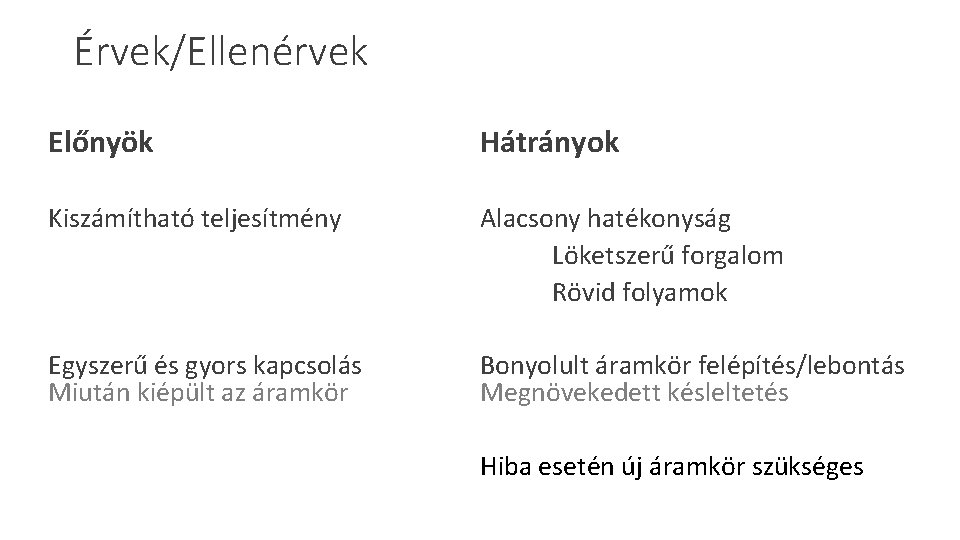 Érvek/Ellenérvek

Előnyök

Kiszámítható teljesítmény

Egyszerű és gyors kapcsolás
Miután kiépült az áramkör

Hátrányok

Alacsony hatékonyság
Löketszerű forgalom
Rövid folyamok

Bonyolult áramkör felépítés/lebontás
Megnövekedett késleltetés

Hiba esetén új áramkör szükséges